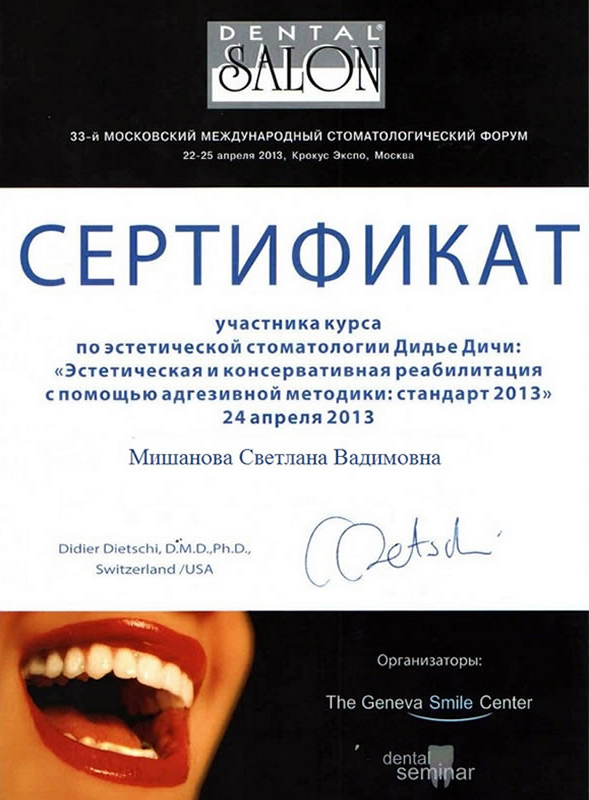 DENTAL® SALON

33-й МОСКОВСКИЙ МЕЖДУНАРОДНЫЙ СТОМАТОЛОГИЧЕСКИЙ ФОРУМ
22-25 апреля 2013, Крокус Экспо, Москва

СЕРТИФИКАТ

участника курса
по эстетической стоматологии Дидье Дичи:
«Эстетическая и консервативная реабилитация
с помощью адгезивной методики: стандарт 2013»
24 апреля 2013

Мишанова Светлана Вадимовна

Didier Dietschi, D.M.D.,Ph.D.,
Switzerland /USA

Dietschi

Организаторы:

The Geneva Smile Center

dental seminar